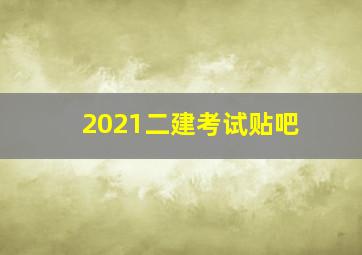 2021二建考试贴吧